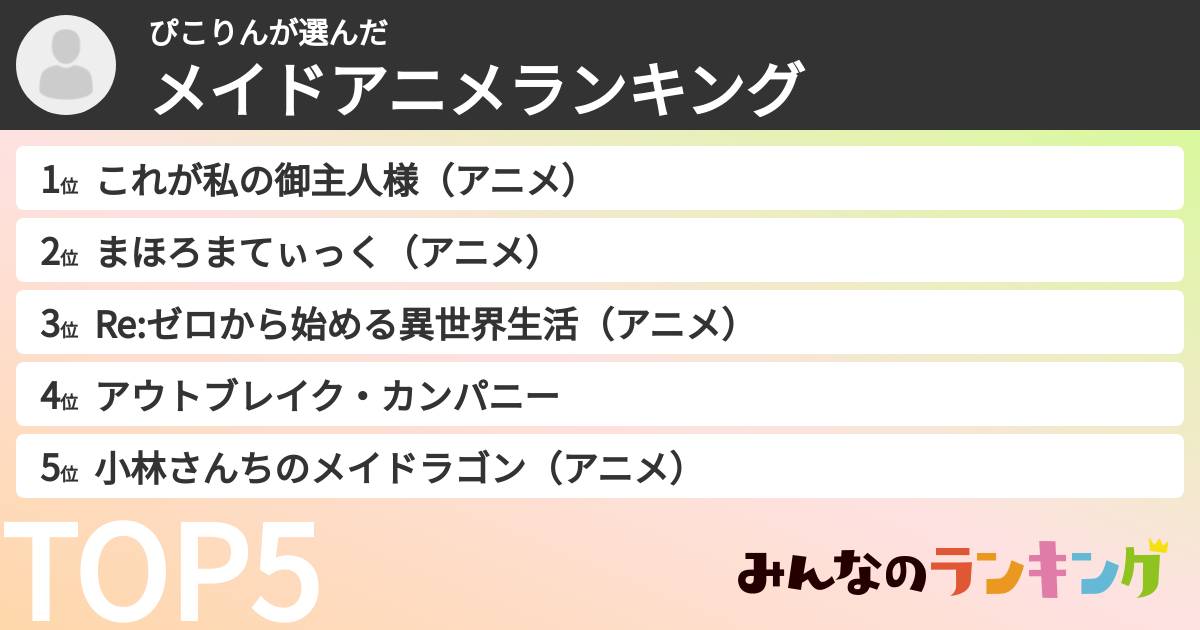 ぴこりんが選んだ
メイドアニメランキング

1位 これが私の御主人様（アニメ）
2位 まほろまてぃっく（アニメ）
3位 Re:ゼロから始める異世界生活（アニメ）
4位 アウトブレイク・カンパニー
5位 小林さんちのメイドラゴン（アニメ）

TOP5

みんなのランキング